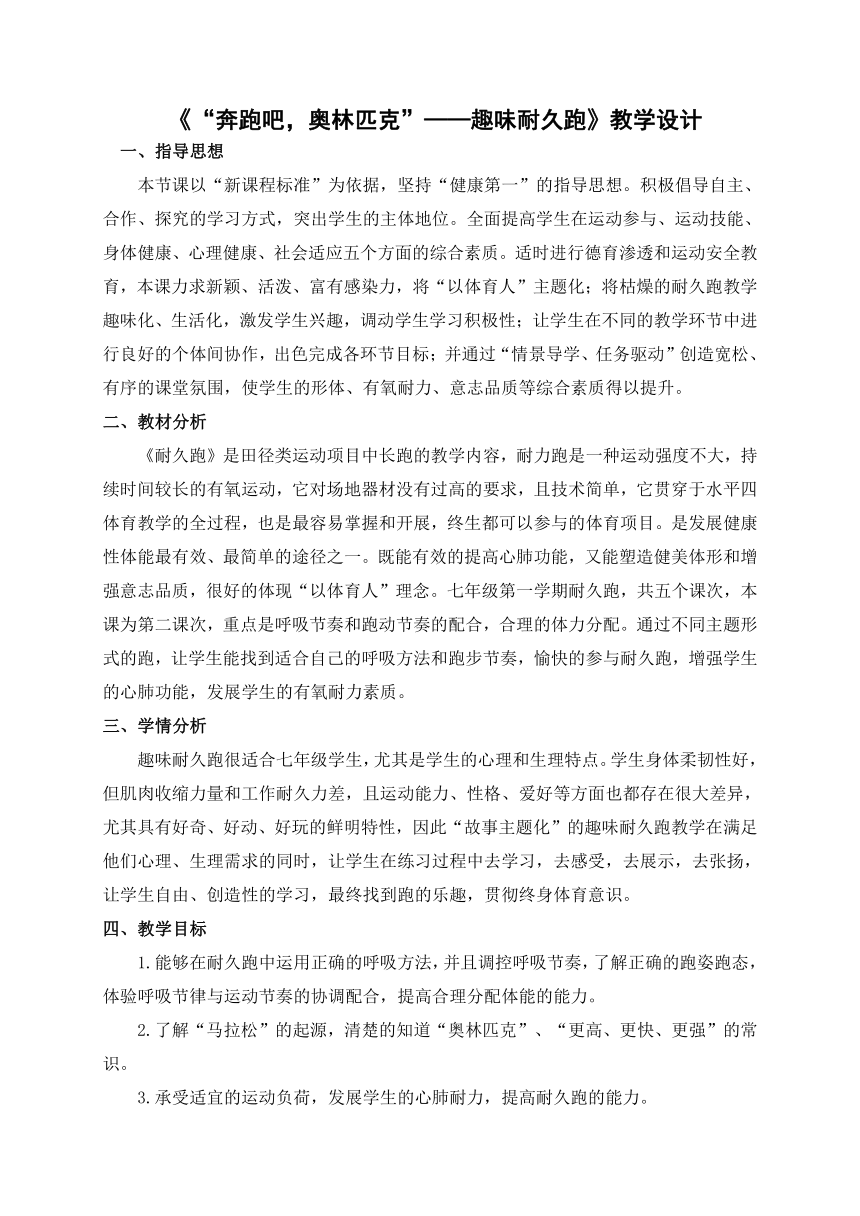 《“奔跑吧，奥林匹克”——趣味耐久跑》教学设计

一、指导思想

本节课以“新课程标准”为依据，坚持“健康第一”的指导思想。积极倡导自主、合作、探究的学习方式，突出学生的主体地位。全面提高学生在运动参与、运动技能、身体健康、心理健康、社会适应五个方面的综合素质。适时进行德育渗透和运动安全教育，本课力求新颖、活泼、富有感染力，将“以体育人”主题化；将枯燥的耐久跑教学趣味化、生活化，激发学生兴趣，调动学生学习积极性；让学生在不同的教学环节中进行良好的个体间协作，出色完成各环节目标；并通过“情景导学、任务驱动”创造宽松、有序的课堂氛围，使学生的形体、有氧耐力、意志品质等综合素质得以提升。

二、教材分析

《耐久跑》是田径类运动项目中长跑的教学内容，耐力跑是一种运动强度不大，持续时间较长的有氧运动，它对场地器材没有过高的要求，且技术简单，它贯穿于水平四体育教学的全过程，也是最容易掌握和开展，终生都可以参与的体育项目。是发展健康性体能最有效、最简单的途径之一。既能有效的提高心肺功能，又能塑造健美体形和增强意志品质，很好的体现“以体育人”理念。七年级第一学期耐久跑，共五个课次，本课为第二课次，重点是呼吸节奏和跑动节奏的配合，合理的体力分配。通过不同主题形式的跑，让学生能找到适合自己的呼吸方法和跑步节奏，愉快的参与耐久跑，增强学生的心肺功能，发展学生的有氧耐力素质。

三、学情分析

趣味耐久跑很适合七年级学生，尤其是学生的心理和生理特点。学生身体柔韧性好，但肌肉收缩力量和工作耐久力差，且运动能力、性格、爱好等方面也都存在很大差异，尤其具有好奇、好动、好玩的鲜明特性，因此“故事主题化”的趣味耐久跑教学在满足他们心理、生理需求的同时，让学生在练习过程中去学习，去感受，去展示，去张扬，让学生自由、创造性的学习，最终找到跑的乐趣，贯彻终身体育意识。

四、教学目标

1.能够在耐久跑中运用正确的呼吸方法，并且调控呼吸节奏，了解正确的跑姿跑态，体验呼吸节律与运动节奏的协调配合，提高合理分配体能的能力。

2.了解“马拉松”的起源，清楚的知道“奥林匹克”、“更高、更快、更强”的常识。

3.承受适宜的运动负荷，发展学生的心肺耐力，提高耐久跑的能力。